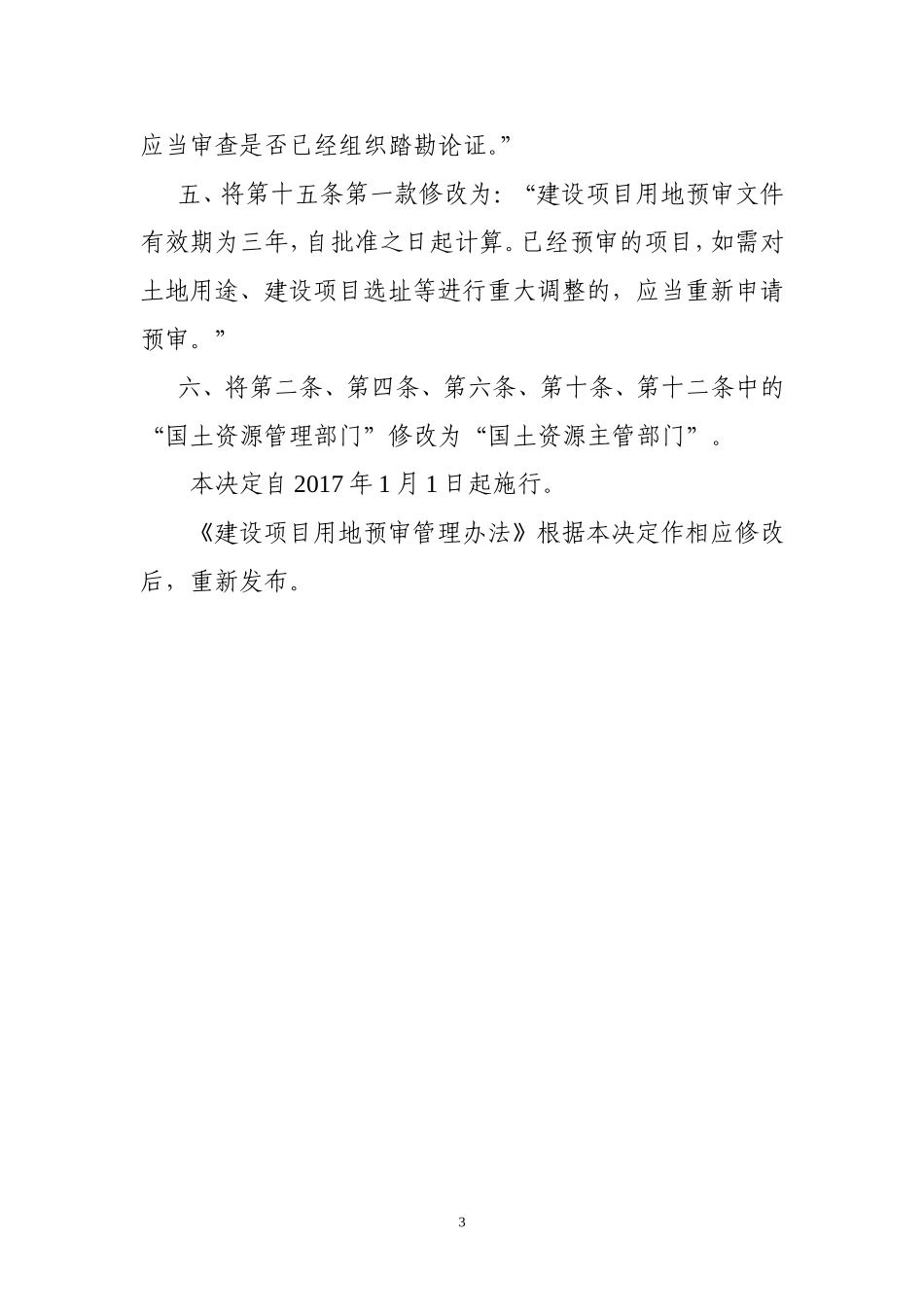 应当审查是否已经组织踏勘论证。”

五、将第十五条第一款修改为：“建设项目用地预审文件有效期为三年，自批准之日起计算。已经预审的项目，如需对土地用途、建设项目选址等进行重大调整的，应当重新申请预审。”

六、将第二条、第四条、第六条、第十条、第十二条中的“国土资源管理部门”修改为“国土资源主管部门”。

本决定自 2017 年 1 月 1 日起施行。

《建设项目用地预审管理办法》根据本决定作相应修改后，重新发布。

3